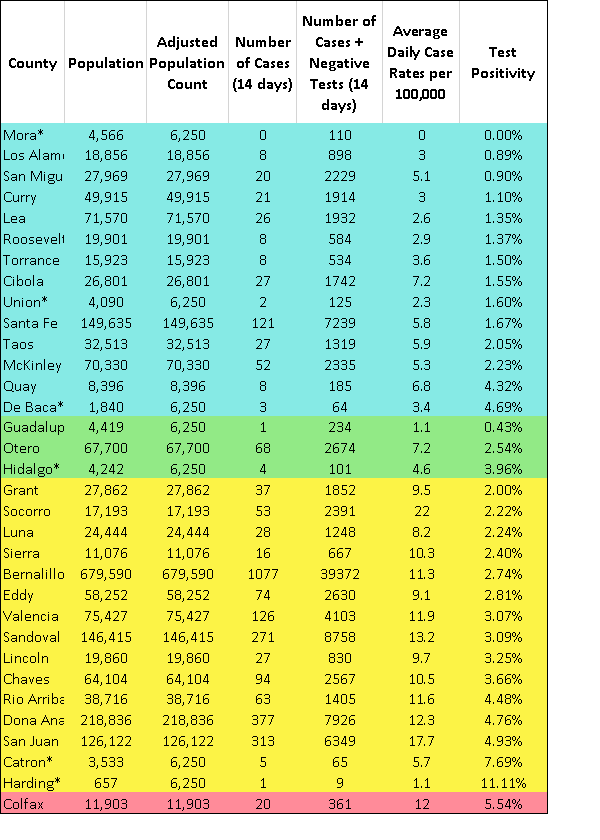 | County | Population | Adjusted Population Count | Number of Cases (14 days) | Number of Cases + Negative Tests (14 days) | Average Daily Case Rates per 100,000 | Test Positivity |
|---|---|---|---|---|---|---|
| Mora* | 4,566 | 6,250 | 0 | 110 | 0 | 0.00% |
| Los Alam | 18,856 | 18,856 | 8 | 898 | 3 | 0.89% |
| San Migu | 27,969 | 27,969 | 20 | 2229 | 5.1 | 0.90% |
| Curry | 49,915 | 49,915 | 21 | 1914 | 3 | 1.10% |
| Lea | 71,570 | 71,570 | 26 | 1932 | 2.6 | 1.35% |
| Roosevelt | 19,901 | 19,901 | 8 | 584 | 2.9 | 1.37% |
| Torrance | 15,923 | 15,923 | 8 | 534 | 3.6 | 1.50% |
| Cibola | 26,801 | 26,801 | 27 | 1742 | 7.2 | 1.55% |
| Union* | 4,090 | 6,250 | 2 | 125 | 2.3 | 1.60% |
| Santa Fe | 149,635 | 149,635 | 121 | 7239 | 5.8 | 1.67% |
| Taos | 32,513 | 32,513 | 27 | 1319 | 5.9 | 2.05% |
| McKinley | 70,330 | 70,330 | 52 | 2335 | 5.3 | 2.23% |
| Quay | 8,396 | 8,396 | 8 | 185 | 6.8 | 4.32% |
| De Baca* | 1,840 | 6,250 | 3 | 64 | 3.4 | 4.69% |
| Guadalup | 4,419 | 6,250 | 1 | 234 | 1.1 | 0.43% |
| Otero | 67,700 | 67,700 | 68 | 2674 | 7.2 | 2.54% |
| Hidalgo* | 4,242 | 6,250 | 4 | 101 | 4.6 | 3.96% |
| Grant | 27,862 | 27,862 | 37 | 1852 | 9.5 | 2.00% |
| Socorro | 17,193 | 17,193 | 53 | 2391 | 22 | 2.22% |
| Luna | 24,444 | 24,444 | 28 | 1248 | 8.2 | 2.24% |
| Sierra | 11,076 | 11,076 | 16 | 667 | 10.3 | 2.40% |
| Bernalillo | 679,590 | 679,590 | 1077 | 39372 | 11.3 | 2.74% |
| Eddy | 58,252 | 58,252 | 74 | 2630 | 9.1 | 2.81% |
| Valencia | 75,427 | 75,427 | 126 | 4103 | 11.9 | 3.07% |
| Sandoval | 146,415 | 146,415 | 271 | 8758 | 13.2 | 3.09% |
| Lincoln | 19,860 | 19,860 | 27 | 830 | 9.7 | 3.25% |
| Chaves | 64,104 | 64,104 | 94 | 2567 | 10.5 | 3.66% |
| Rio Arriba | 38,716 | 38,716 | 63 | 1405 | 11.6 | 4.48% |
| Dona Ana | 218,836 | 218,836 | 377 | 7926 | 12.3 | 4.76% |
| San Juan | 126,122 | 126,122 | 313 | 6349 | 17.7 | 4.93% |
| Catron* | 3,533 | 6,250 | 5 | 65 | 5.7 | 7.69% |
| Harding* | 657 | 6,250 | 1 | 9 | 1.1 | 11.11% |
| Colfax | 11,903 | 11,903 | 20 | 361 | 12 | 5.54% |